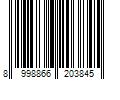 8 998866 203845